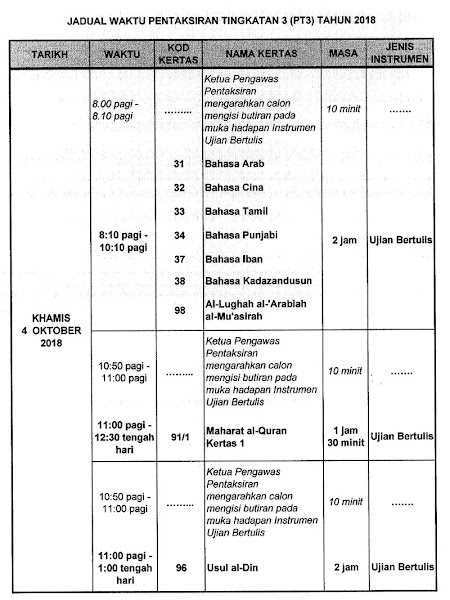 JADUAL WAKTU PENTAKSIRAN TINGKATAN 3 (PT3) TAHUN 2018

| TARIKH | WAKTU | KOD KERTAS | NAMA KERTAS | MASA | JENIS INSTRUMEN |
|---|---|---|---|---|---|
| KHAMIS 4 OKTOBER 2018 | 8.00 pagi - 8.10 pagi | ......... | Ketua Pengawas Pentaksiran mengarahkan calon mengisi butiran pada muka hadapan Instrumen Ujian Bertulis | 10 minit | ....... |
| | 8:10 pagi - 10:10 pagi | 31 | Bahasa Arab | 2 jam | Ujian Bertulis |
| | | 32 | Bahasa Cina | | |
| | | 33 | Bahasa Tamil | | |
| | | 34 | Bahasa Punjabi | | |
| | | 37 | Bahasa Iban | | |
| | | 38 | Bahasa Kadazandusun | | |
| | | 98 | Al-Lughah al-'Arabiah al-Mu'asirah | | |
| | 10:50 pagi - 11:00 pagi | ......... | Ketua Pengawas Pentaksiran mengarahkan calon mengisi butiran pada muka hadapan Instrumen Ujian Bertulis | 10 minit | ....... |
| | 11:00 pagi - 12:30 tengah hari | 91/1 | Maharat al-Quran Kertas 1 | 1 jam 30 minit | Ujian Bertulis |
| | 10:50 pagi - 11:00 pagi | ......... | Ketua Pengawas Pentaksiran mengarahkan calon mengisi butiran pada muka hadapan Instrumen Ujian Bertulis | 10 minit | ....... |
| | 11:00 pagi - 1:00 tengah hari | 96 | Usul al-Din | 2 jam | Ujian Bertulis |